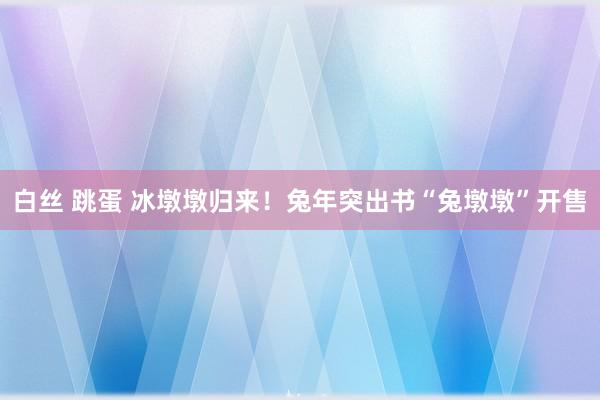 白丝 跳蛋 冰墩墩归来！兔年突出书“兔墩墩”开售